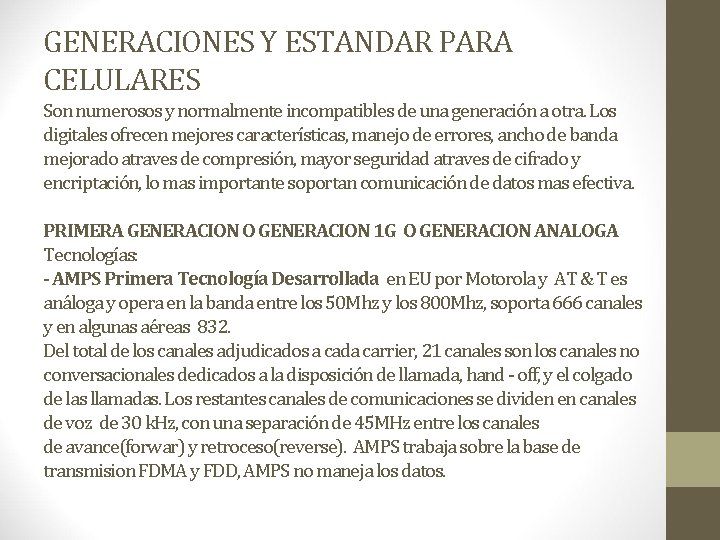 GENERACIONES Y ESTANDAR PARA CELULARES

Son numerosos y normalmente incompatibles de una generación a otra. Los digitales ofrecen mejores características, manejo de errores, ancho de banda mejorado atraves de compresión, mayor seguridad atraves de cifrado y encriptación, lo mas importante soportan comunicación de datos mas efectiva.

PRIMERA GENERACION O GENERACION 1G O GENERACION ANALOGA
Tecnologías:
- AMPS Primera Tecnología Desarrollada en EU por Motorola y AT & T es análoga y opera en la banda entre los 50Mhz y los 800Mhz, soporta 666 canales y en algunas aéreas 832.
Del total de los canales adjudicados a cada carrier, 21 canales son los canales no conversacionales dedicados a la disposición de llamada, hand - off, y el colgado de las llamadas. Los restantes canales de comunicaciones se dividen en canales de voz de 30 kHz, con una separación de 45MHz entre los canales de avance(forwar) y retroceso(reverse). AMPS trabaja sobre la base de transmision FDMA y FDD, AMPS no maneja los datos.